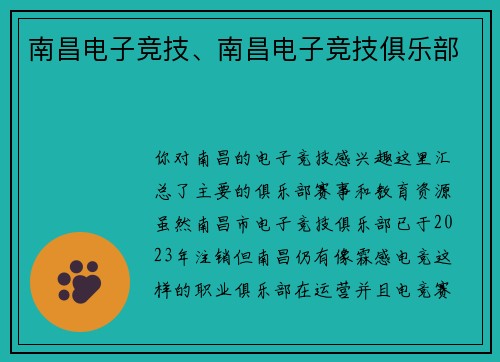 南昌电子竞技、南昌电子竞技俱乐部

你对南昌的电子竞技感兴趣这里汇总了主要的俱乐部赛事和教育资源虽然南昌市电子竞技俱乐部已于2023年注销但南昌仍有像霖感电竞这样的职业俱乐部在运营并且电竞赛